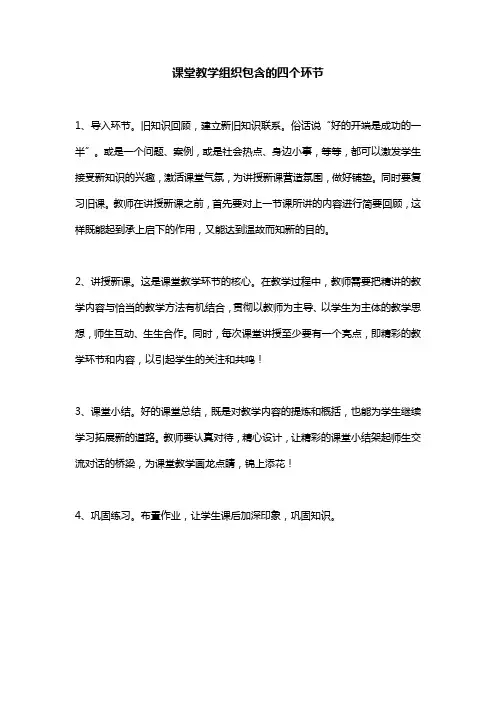 课堂教学组织包含的四个环节

1、导入环节。旧知识回顾，建立新旧知识联系。俗话说“好的开端是成功的一半”。或是一个问题、案例，或是社会热点、身边小事，等等，都可以激发学生接受新知识的兴趣，激活课堂气氛，为讲授新课营造氛围，做好铺垫。同时要复习旧课。教师在讲授新课之前，首先要对上一节课所讲的内容进行简要回顾，这样既能起到承上启下的作用，又能达到温故而知新的目的。

2、讲授新课。这是课堂教学环节的核心。在教学过程中，教师需要把精讲的教学内容与恰当的教学方法有机结合，贯彻以教师为主导、以学生为主体的教学思想，师生互动、生生合作。同时，每次课堂讲授至少要有一个亮点，即精彩的教学环节和内容，以引起学生的关注和共鸣！

3、课堂小结。好的课堂总结，既是对教学内容的提炼和概括，也能为学生继续学习拓展新的道路。教师要认真对待，精心设计，让精彩的课堂小结架起师生交流对话的桥梁，为课堂教学画龙点睛，锦上添花！

4、巩固练习。布置作业，让学生课后加深印象，巩固知识。